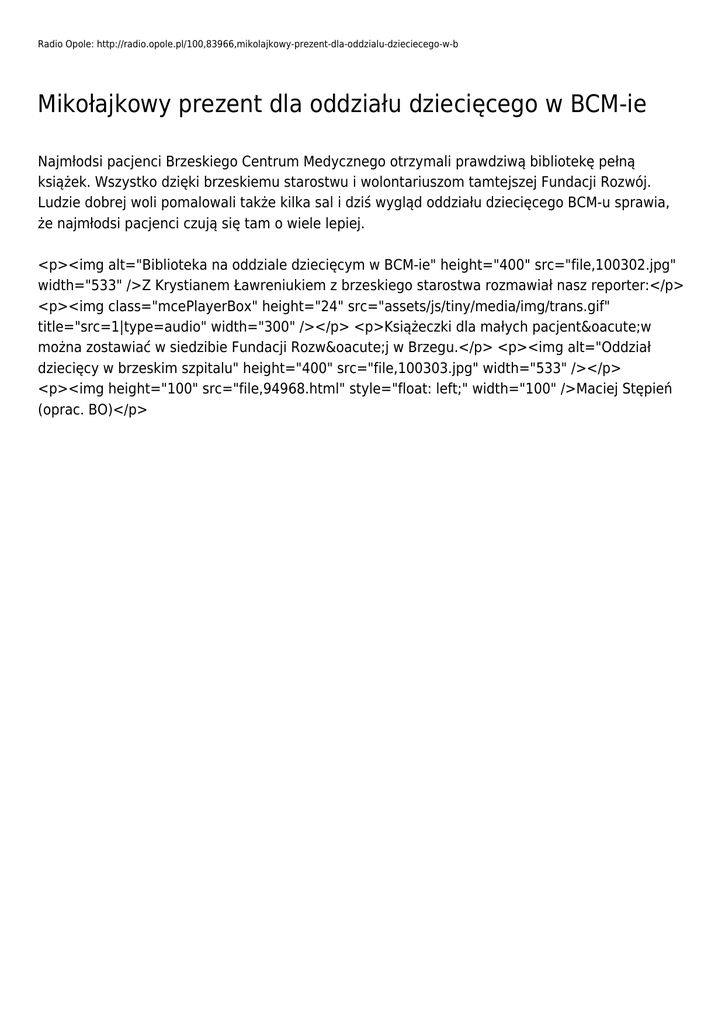 Radio Opole: http://radio.opole.pl/100,83966,mikolajkowy-prezent-dla-oddzialu-dzieciecego-w-b

Mikołajkowy prezent dla oddziału dziecięcego w BCM-ie

Najmłodsi pacjenci Brzeskiego Centrum Medycznego otrzymali prawdziwą bibliotekę pełną książek. Wszystko dzięki brzeskiemu starostwu i wolontariuszom tamtejszej Fundacji Rozwój. Ludzie dobrej woli pomalowali także kilka sal i dziś wygląd oddziału dziecięcego BCM-u sprawia, że najmłodsi pacjenci czują się tam o wiele lepiej.

<p><img alt="Biblioteka na oddziale dziecięcym w BCM-ie" height="400" src="file,100302.jpg" width="533" />Z Krystianem Ławreniukiem z brzeskiego starostwa rozmawiał nasz reporter:</p> <p><img class="mcePlayerBox" height="24" src="assets/js/tiny/media/img/trans.gif" title="src=1|type=audio" width="300" /></p> <p>Książeczki dla małych pacjent&oacute;w można zostawiać w siedzibie Fundacji Rozw&oacute;j w Brzegu.</p> <p><img alt="Oddział dziecięcy w brzeskim szpitalu" height="400" src="file,100303.jpg" width="533" /></p> <p><img height="100" src="file,94968.html" style="float: left;" width="100" />Maciej Stępień (oprac. BO)</p>